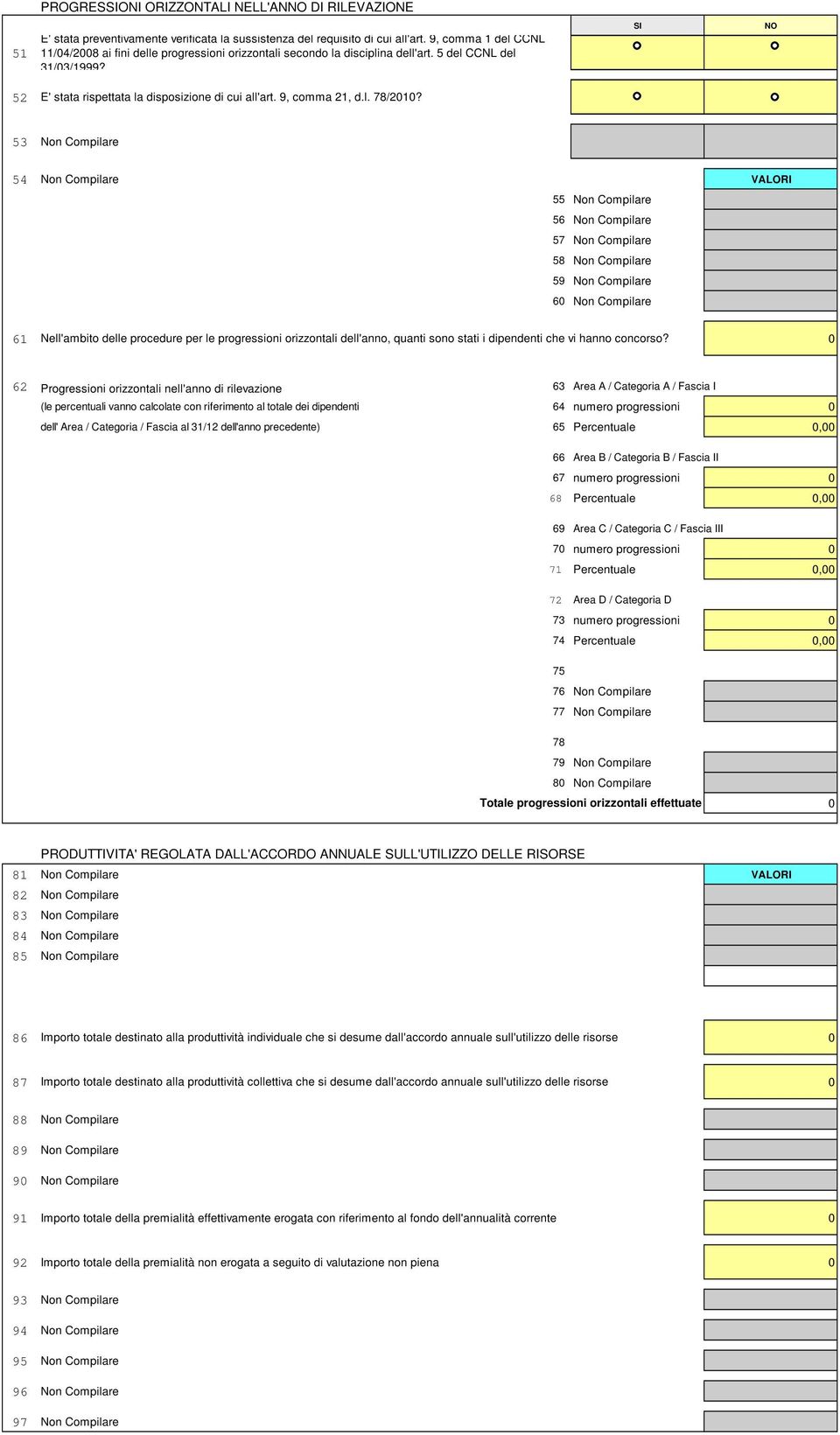 PROGRESSIONI ORIZZONTALI NELL'ANNO DI RILEVAZIONE

SI NO

51 E' stata preventivamente verificata la sussistenza del requisito di cui all'art. 9, comma 1 del CCNL 11/04/2008 ai fini delle progressioni orizzontali secondo la disciplina dell'art. 5 del CCNL del 31/03/1999?

52 E' stata rispettata la disposizione di cui all'art. 9, comma 21, d.l. 78/2010?

53 Non Compilare

54 Non Compilare

VALORI

55 Non Compilare
56 Non Compilare
57 Non Compilare
58 Non Compilare
59 Non Compilare
60 Non Compilare

61 Nell'ambito delle procedure per le progressioni orizzontali dell'anno, quanti sono stati i dipendenti che vi hanno concorso? 0

62 Progressioni orizzontali nell'anno di rilevazione
(le percentuali vanno calcolate con riferimento al totale dei dipendenti dell' Area / Categoria / Fascia al 31/12 dell'anno precedente)

63 Area A / Categoria A / Fascia I
64 numero progressioni 0
65 Percentuale 0,00

66 Area B / Categoria B / Fascia II
67 numero progressioni 0
68 Percentuale 0,00

69 Area C / Categoria C / Fascia III
70 numero progressioni 0
71 Percentuale 0,00

72 Area D / Categoria D
73 numero progressioni 0
74 Percentuale 0,00

75
76 Non Compilare
77 Non Compilare

78
79 Non Compilare
80 Non Compilare
Totale progressioni orizzontali effettuate 0

PRODUTTIVITA' REGOLATA DALL'ACCORDO ANNUALE SULL'UTILIZZO DELLE RISORSE

81 Non Compilare VALORI
82 Non Compilare
83 Non Compilare
84 Non Compilare
85 Non Compilare

86 Importo totale destinato alla produttività individuale che si desume dall'accordo annuale sull'utilizzo delle risorse 0

87 Importo totale destinato alla produttività collettiva che si desume dall'accordo annuale sull'utilizzo delle risorse 0

88 Non Compilare
89 Non Compilare
90 Non Compilare

91 Importo totale della premialità effettivamente erogata con riferimento al fondo dell'annualità corrente 0

92 Importo totale della premialità non erogata a seguito di valutazione non piena 0

93 Non Compilare
94 Non Compilare
95 Non Compilare
96 Non Compilare
97 Non Compilare